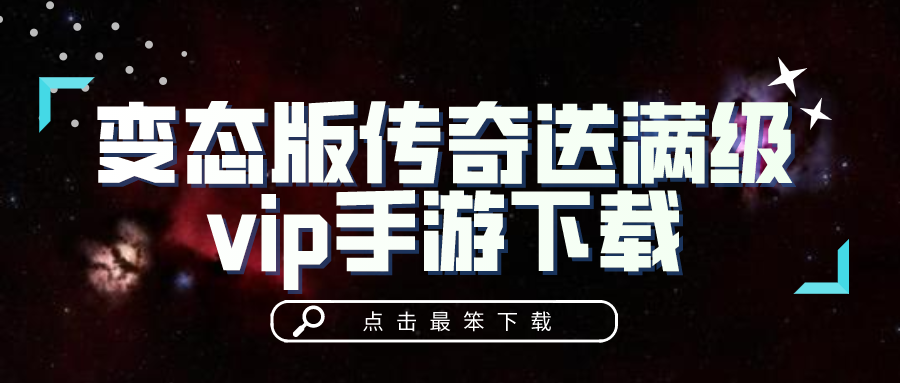 变态版传奇送满级
vip手游下载

点击最笨下载